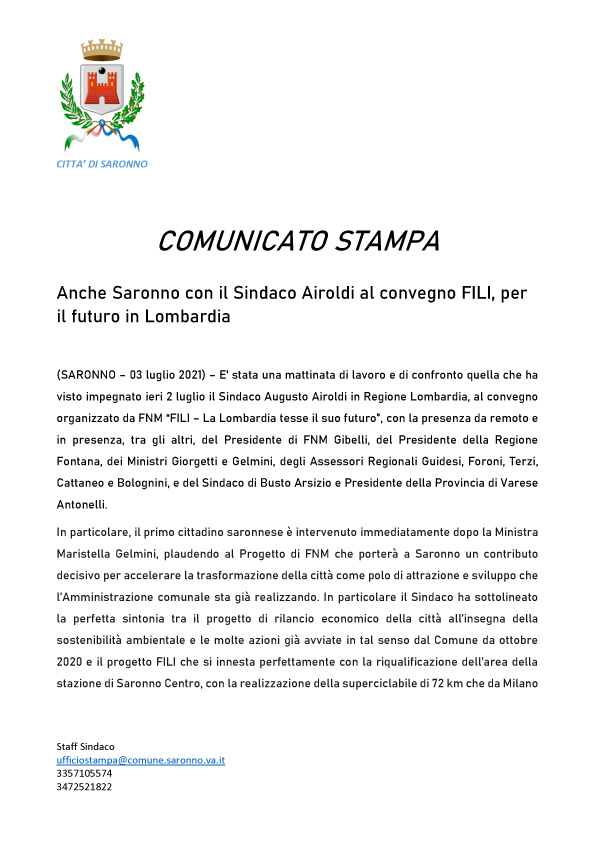 CITTA' DI SARONNO

COMUNICATO STAMPA

Anche Saronno con il Sindaco Airoldi al convegno FILI, per il futuro in Lombardia

(SARONNO – 03 luglio 2021) – E' stata una mattinata di lavoro e di confronto quella che ha visto impegnato ieri 2 luglio il Sindaco Augusto Airoldi in Regione Lombardia, al convegno organizzato da FNM "FILI – La Lombardia tesse il suo futuro", con la presenza da remoto e in presenza, tra gli altri, del Presidente di FNM Gibelli, del Presidente della Regione Fontana, dei Ministri Giorgetti e Gelmini, degli Assessori Regionali Guidesi, Foroni, Terzi, Cattaneo e Bolognini, e del Sindaco di Busto Arsizio e Presidente della Provincia di Varese Antonelli.

In particolare, il primo cittadino saronnese è intervenuto immediatamente dopo la Ministra Maristella Gelmini, plaudendo al Progetto di FNM che porterà a Saronno un contributo decisivo per accelerare la trasformazione della città come polo di attrazione e sviluppo che l'Amministrazione comunale sta già realizzando. In particolare il Sindaco ha sottolineato la perfetta sintonia tra il progetto di rilancio economico della città all'insegna della sostenibilità ambientale e le molte azioni già avviate in tal senso dal Comune da ottobre 2020 e il progetto FILI che si innesta perfettamente con la riqualificazione dell'area della stazione di Saronno Centro, con la realizzazione della superciclabile di 72 km che da Milano

Staff Sindaco
ufficiostampa@comune.saronno.va.it
3357105574
3472521822